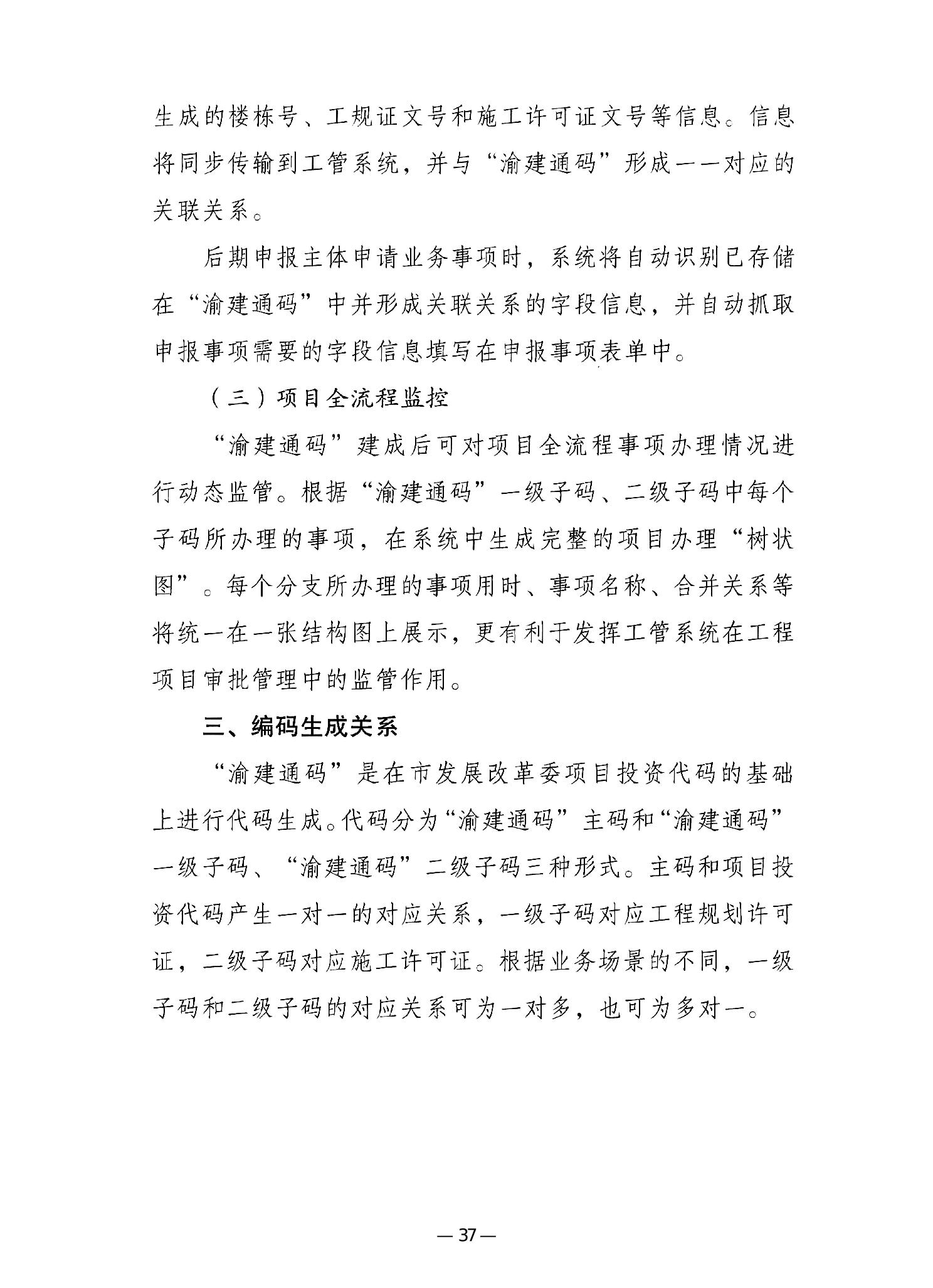 生成的楼栋号、工规证文号和施工许可证文号等信息。信息将同步传输到工管系统，并与“渝建通码”形成一一对应的关联关系。

后期申报主体申请业务事项时，系统将自动识别已存储在“渝建通码”中并形成关联关系的字段信息，并自动抓取申报事项需要的字段信息填写在申报事项表单中。

（三）项目全流程监控

“渝建通码”建成后可对项目全流程事项办理情况进行动态监管。根据“渝建通码”一级子码、二级子码中每个子码所办理的事项，在系统中生成完整的项目办理“树状图”。每个分支所办理的事项用时、事项名称、合并关系等将统一在一张结构图上展示，更有利于发挥工管系统在工程项目审批管理中的监管作用。

三、编码生成关系

“渝建通码”是在市发展改革委项目投资代码的基础上进行代码生成。代码分为“渝建通码”主码和“渝建通码”一级子码、“渝建通码”二级子码三种形式。主码和项目投资代码产生一对一的对应关系，一级子码对应工程规划许可证，二级子码对应施工许可证。根据业务场景的不同，一级子码和二级子码的对应关系可为一对多，也可为多对一。

— 37 —